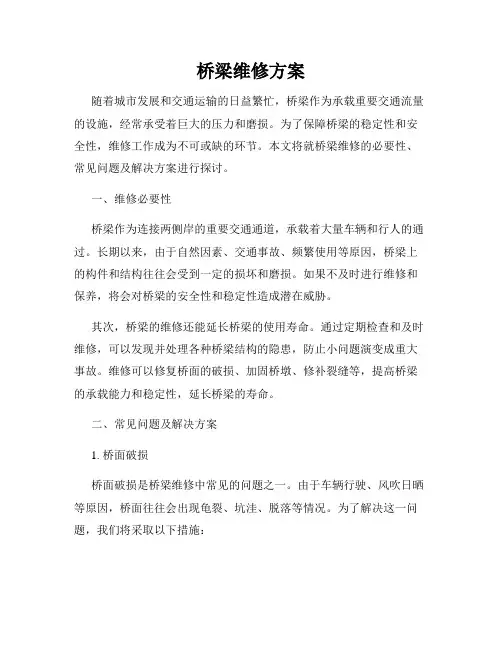 桥梁维修方案

随着城市发展和交通运输的日益繁忙，桥梁作为承载重要交通流量的设施，经常承受着巨大的压力和磨损。为了保障桥梁的稳定性和安全性，维修工作成为不可或缺的环节。本文将就桥梁维修的必要性、常见问题及解决方案进行探讨。

一、维修必要性

桥梁作为连接两侧岸的重要交通通道，承载着大量车辆和行人的通过。长期以来，由于自然因素、交通事故、频繁使用等原因，桥梁上的构件和结构往往会受到一定的损坏和磨损。如果不及时进行维修和保养，将会对桥梁的安全性和稳定性造成潜在威胁。

其次，桥梁的维修还能延长桥梁的使用寿命。通过定期检查和及时维修，可以发现并处理各种桥梁结构的隐患，防止小问题演变成重大事故。维修可以修复桥面的破损、加固桥墩、修补裂缝等，提高桥梁的承载能力和稳定性，延长桥梁的寿命。

二、常见问题及解决方案

1. 桥面破损

桥面破损是桥梁维修中常见的问题之一。由于车辆行驶、风吹日晒等原因，桥面往往会出现龟裂、坑洼、脱落等情况。为了解决这一问题，我们将采取以下措施：